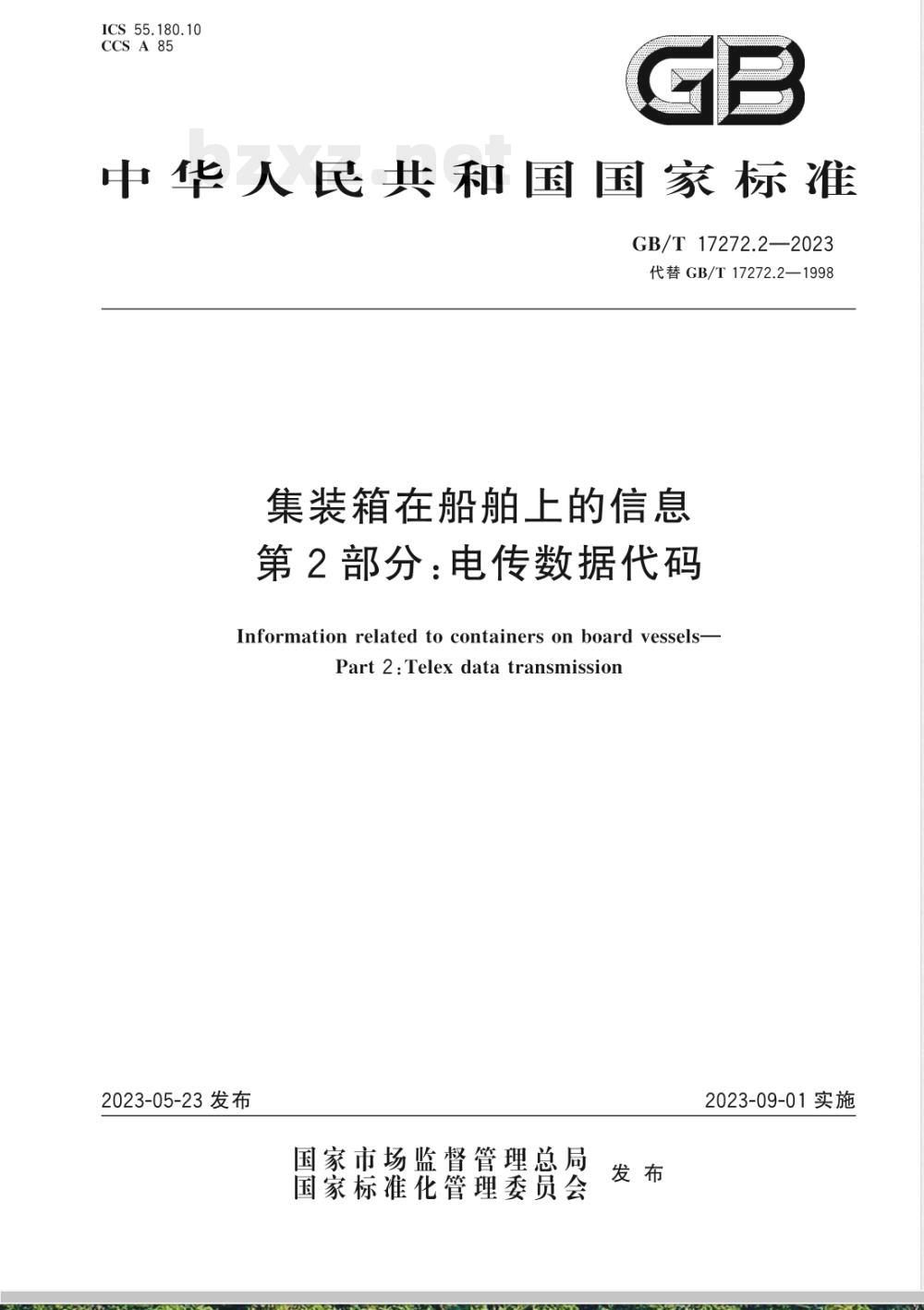 ICS 55.180.10
CCS A 85

GB

bzxz.net

中华人民共和国国家标准

GB/T 17272.2—2023
代替 GB/T 17272.2—1998

集装箱在船舶上的信息
第2部分：电传数据代码

Information related to containers on board vessels—
Part 2：Telex data transmission

2023-05-23 发布

2023-09-01 实施

国家市场监督管理总局
国家标准化管理委员会
发布